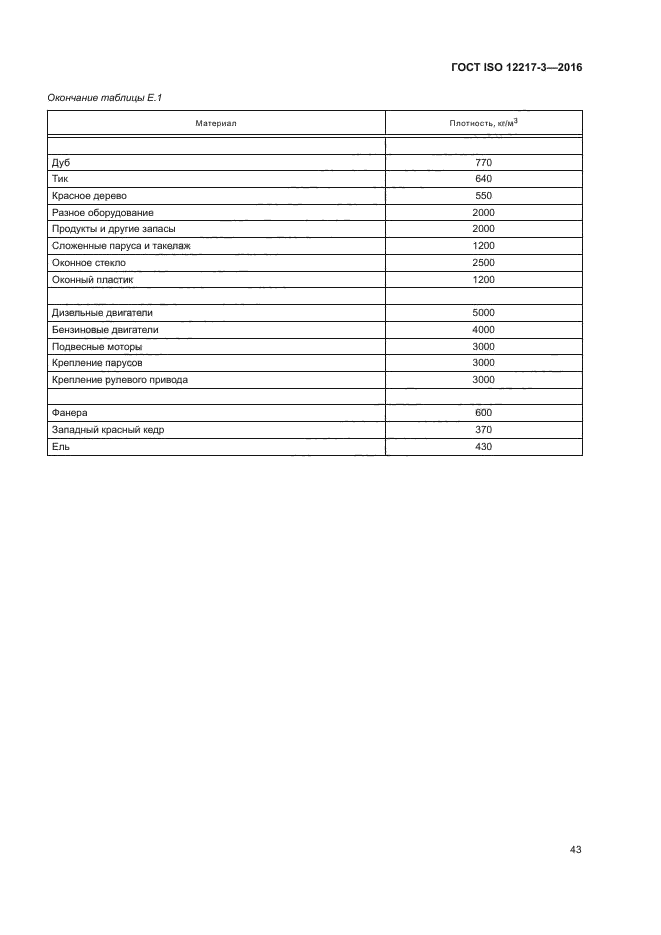 ГОСТ ISO 12217-3—2016

Окончание таблицы Е.1

| Материал | Плотность, кг/м$^3$ |
|---|---|
| | |
| Дуб | 770 |
| Тик | 640 |
| Красное дерево | 550 |
| Разное оборудование | 2000 |
| Продукты и другие запасы | 2000 |
| Сложенные паруса и такелаж | 1200 |
| Оконное стекло | 2500 |
| Оконный пластик | 1200 |
| | |
| Дизельные двигатели | 5000 |
| Бензиновые двигатели | 4000 |
| Подвесные моторы | 3000 |
| Крепление парусов | 3000 |
| Крепление рулевого привода | 3000 |
| | |
| Фанера | 600 |
| Западный красный кедр | 370 |
| Ель | 430 |

43